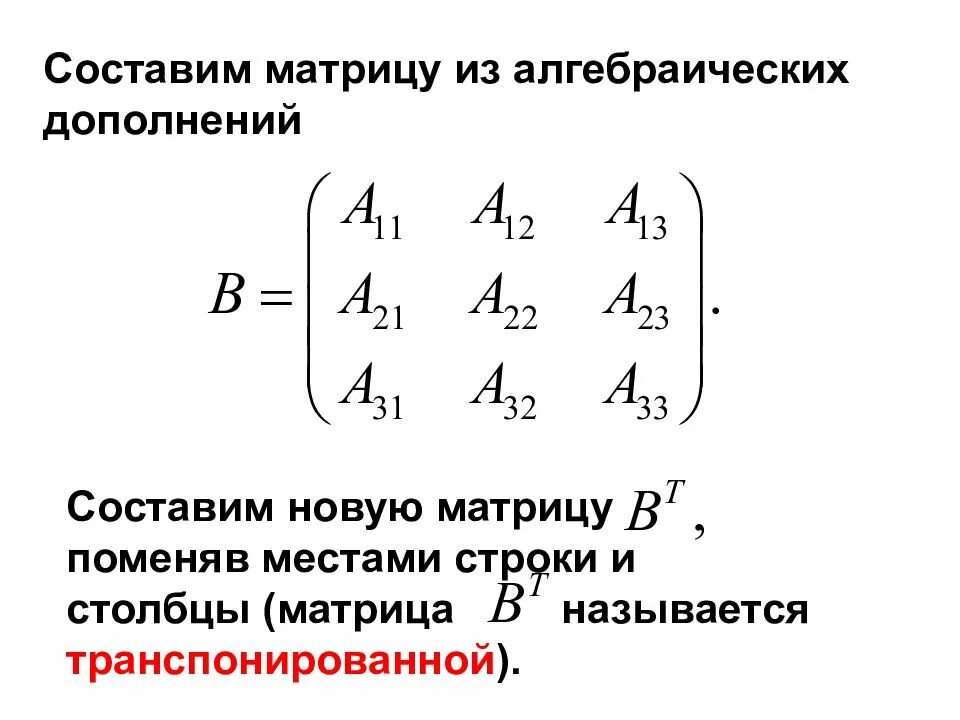 Составим матрицу из алгебраических дополнений

$B = \begin{pmatrix} A_{11} & A_{12} & A_{13} \\ A_{21} & A_{22} & A_{23} \\ A_{31} & A_{32} & A_{33} \end{pmatrix}.$

Составим новую матрицу $B^T$, поменяв местами строки и столбцы (матрица $B^T$ называется транспонированной).